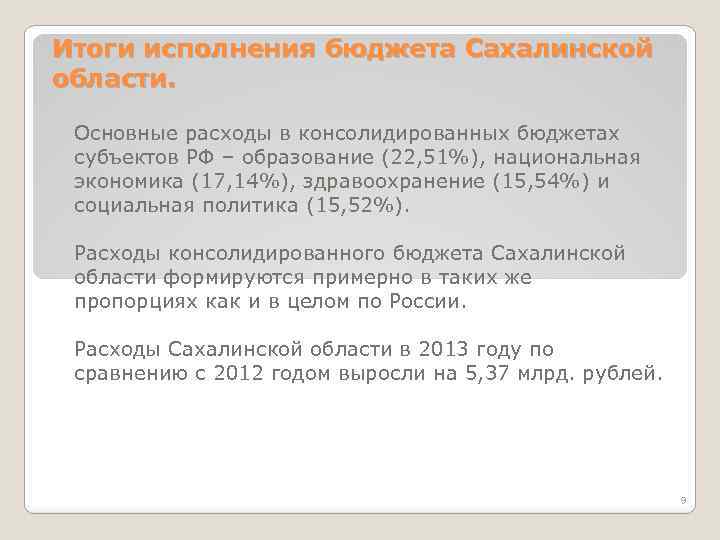 Итоги исполнения бюджета Сахалинской области.

Основные расходы в консолидированных бюджетах субъектов РФ – образование (22,51%), национальная экономика (17,14%), здравоохранение (15,54%) и социальная политика (15,52%).

Расходы консолидированного бюджета Сахалинской области формируются примерно в таких же пропорциях как и в целом по России.

Расходы Сахалинской области в 2013 году по сравнению с 2012 годом выросли на 5,37 млрд. рублей.

9